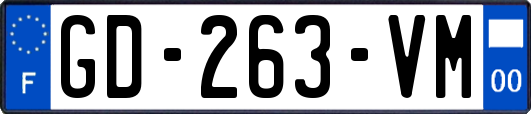 F
GD-263-VM
00